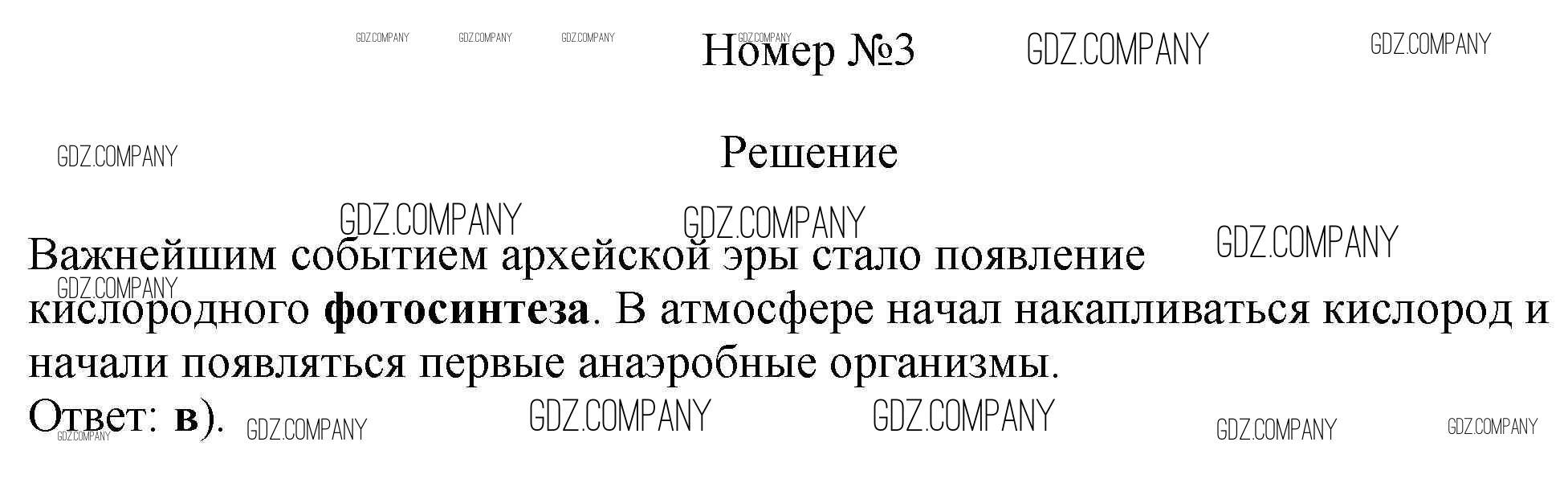 Номер №3

Решение

Важнейшим событием архейской эры стало появление кислородного фотосинтеза. В атмосфере начал накапливаться кислород и начали появляться первые анаэробные организмы.
Ответ: в).

GDZ.COMPANY